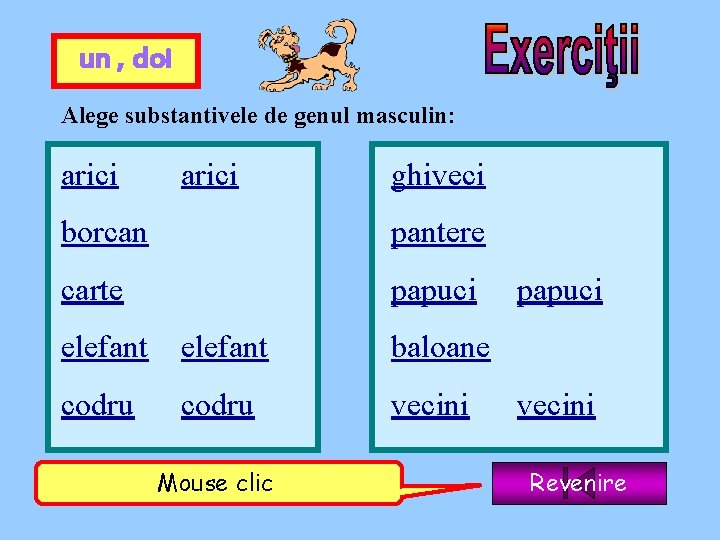 un , doi

Exerciţii

Alege substantivele de genul masculin:

arici arici

borcan

carte

elefant elefant

codru codru

ghiveci

pantere

papuci papuci

baloane

vecini vecini

Mouse clic

Revenire